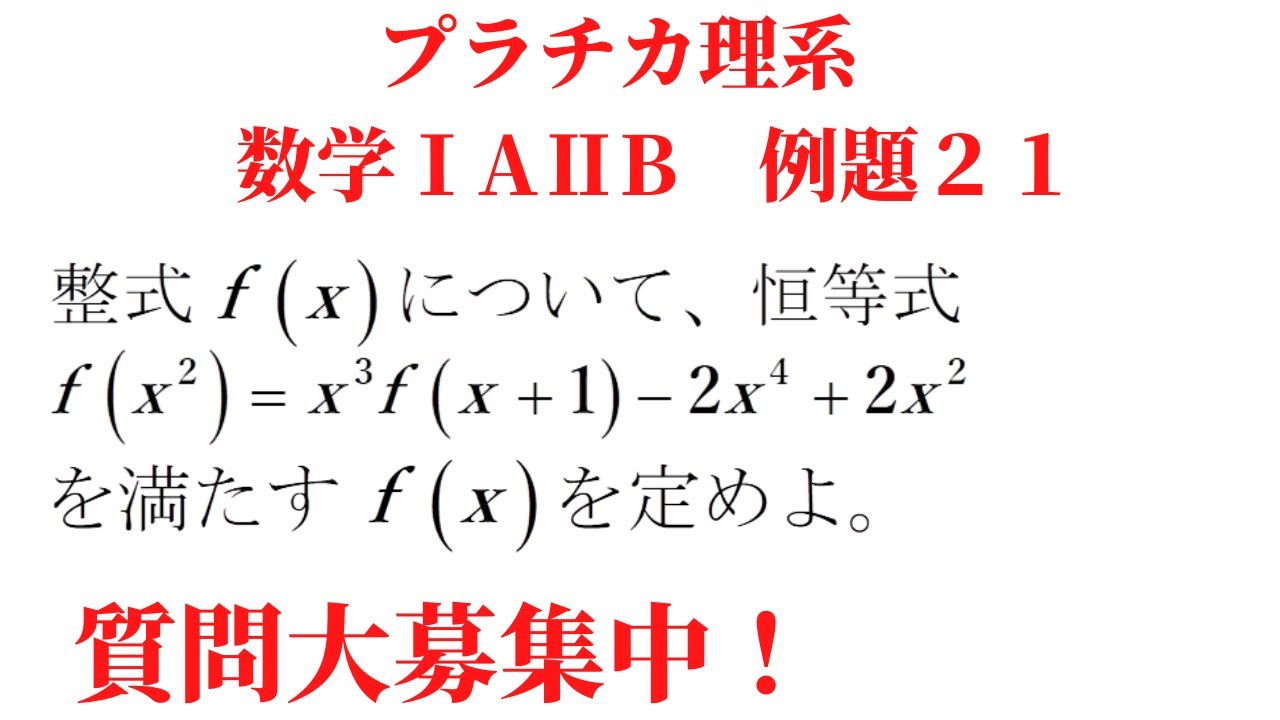 プラチカ理系

数学ＩＡⅡＢ　例題２１

整式 $f(x)$ について、恒等式
$f(x^2) = x^3 f(x+1) - 2x^4 + 2x^2$
を満たす $f(x)$ を定めよ。

質問大募集中！